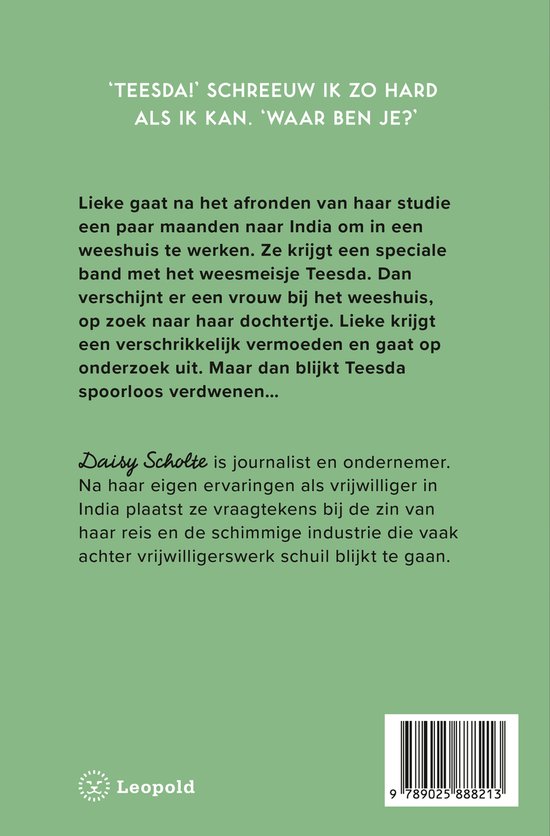 'TEESDA!' SCHREEUW IK ZO HARD ALS IK KAN. 'WAAR BEN JE?'

Lieke gaat na het afronden van haar studie een paar maanden naar India om in een weeshuis te werken. Ze krijgt een speciale band met het weesmeisje Teesda. Dan verschijnt er een vrouw bij het weeshuis, op zoek naar haar dochtertje. Lieke krijgt een verschrikkelijk vermoeden en gaat op onderzoek uit. Maar dan blijkt Teesda spoorloos verdwenen...

Daisy Scholte is journalist en ondernemer. Na haar eigen ervaringen als vrijwilliger in India plaatst ze vraagtekens bij de zin van haar reis en de schimmige industrie die vaak achter vrijwilligerswerk schuil blijkt te gaan.

Leopold

9 789025 888213